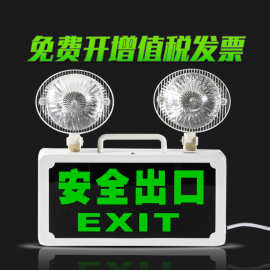 免费开增值税发票

安全出口
EXIT